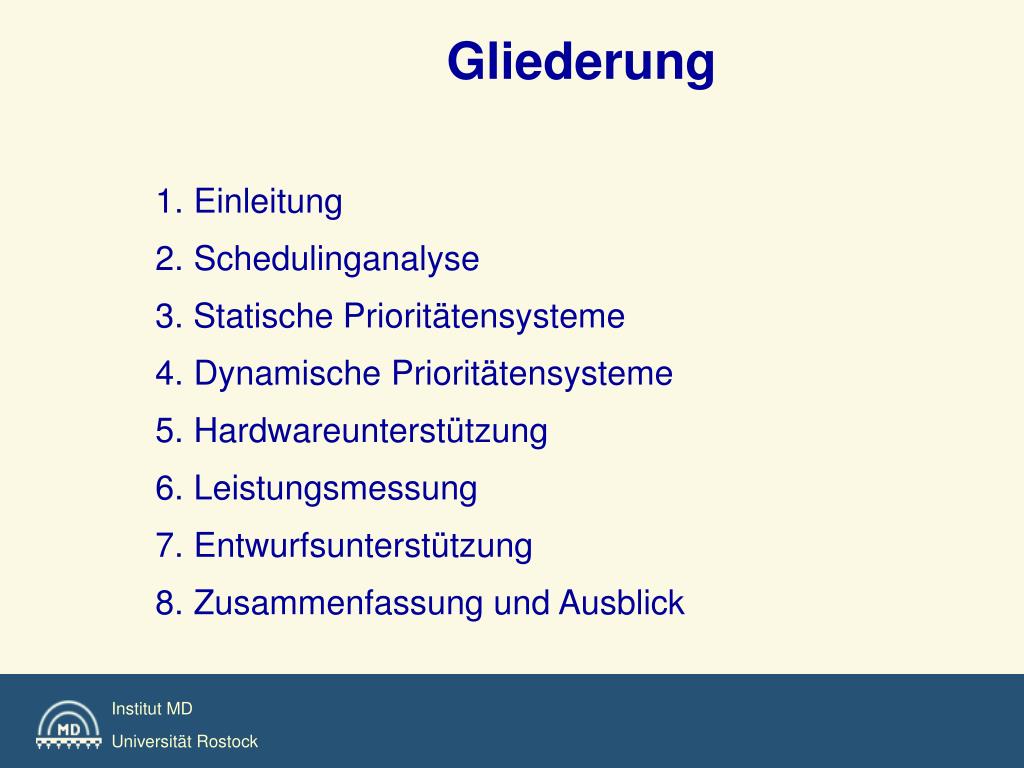 Gliederung

1. Einleitung
2. Schedulinganalyse
3. Statische Prioritätensysteme
4. Dynamische Prioritätensysteme
5. Hardwareunterstützung
6. Leistungsmessung
7. Entwurfsunterstützung
8. Zusammenfassung und Ausblick

MD

Institut MD
Universität Rostock